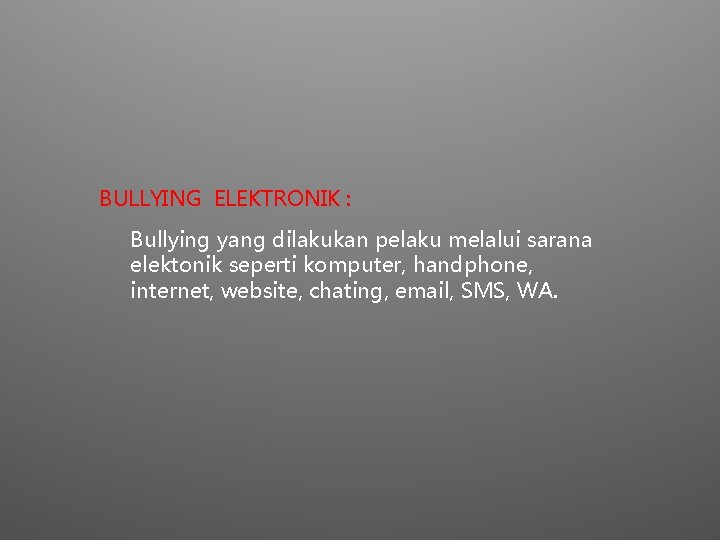 BULLYING ELEKTRONIK :

Bullying yang dilakukan pelaku melalui sarana elektonik seperti komputer, handphone, internet, website, chating, email, SMS, WA.